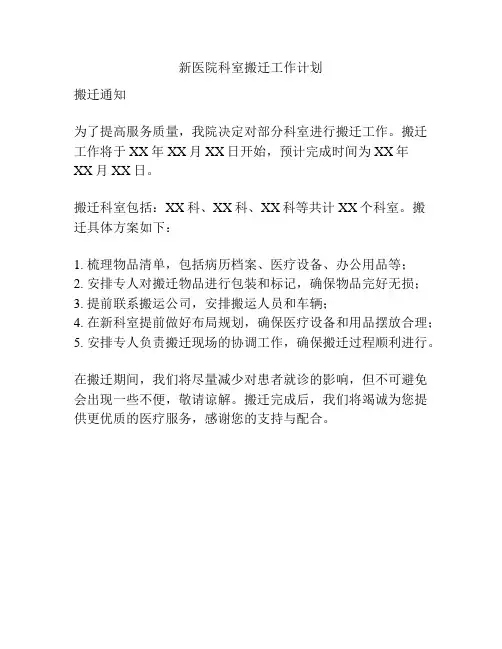 新医院科室搬迁工作计划

搬迁通知

为了提高服务质量，我院决定对部分科室进行搬迁工作。搬迁工作将于 XX 年 XX 月 XX 日开始，预计完成时间为 XX 年 XX 月 XX 日。

搬迁科室包括：XX 科、XX 科、XX 科等共计 XX 个科室。搬迁具体方案如下：

1. 梳理物品清单，包括病历档案、医疗设备、办公用品等；
2. 安排专人对搬迁物品进行包装和标记，确保物品完好无损；
3. 提前联系搬运公司，安排搬运人员和车辆；
4. 在新科室提前做好布局规划，确保医疗设备和用品摆放合理；
5. 安排专人负责搬迁现场的协调工作，确保搬迁过程顺利进行。

在搬迁期间，我们将尽量减少对患者就诊的影响，但不可避免会出现一些不便，敬请谅解。搬迁完成后，我们将竭诚为您提供更优质的医疗服务，感谢您的支持与配合。